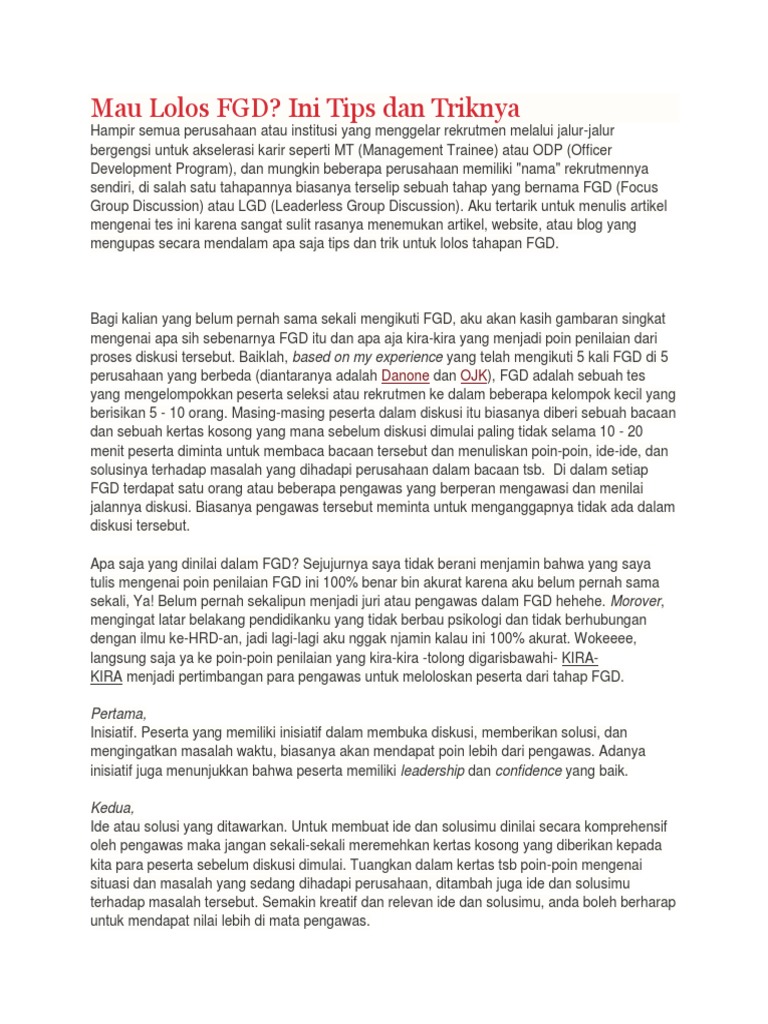 Mau Lolos FGD? Ini Tips dan Triknya

Hampir semua perusahaan atau institusi yang menggelar rekrutmen melalui jalur-jalur bergengsi untuk akselerasi karir seperti MT (Management Trainee) atau ODP (Officer Development Program), dan mungkin beberapa perusahaan memiliki "nama" rekrutmennya sendiri, di salah satu tahapannya biasanya terselip sebuah tahap yang bernama FGD (Focus Group Discussion) atau LGD (Leaderless Group Discussion). Aku tertarik untuk menulis artikel mengenai tes ini karena sangat sulit rasanya menemukan artikel, website, atau blog yang mengupas secara mendalam apa saja tips dan trik untuk lolos tahapan FGD.

Bagi kalian yang belum pernah sama sekali mengikuti FGD, aku akan kasih gambaran singkat mengenai apa sih sebenarnya FGD itu dan apa aja kira-kira yang menjadi poin penilaian dari proses diskusi tersebut. Baiklah, based on my experience yang telah mengikuti 5 kali FGD di 5 perusahaan yang berbeda (diantaranya adalah Danone dan OJK), FGD adalah sebuah tes yang mengelompokkan peserta seleksi atau rekrutmen ke dalam beberapa kelompok kecil yang berisikan 5 - 10 orang. Masing-masing peserta dalam diskusi itu biasanya diberi sebuah bacaan dan sebuah kertas kosong yang mana sebelum diskusi dimulai paling tidak selama 10 - 20 menit peserta diminta untuk membaca bacaan tersebut dan menuliskan poin-poin, ide-ide, dan solusinya terhadap masalah yang dihadapi perusahaan dalam bacaan tsb. Di dalam setiap FGD terdapat satu orang atau beberapa pengawas yang berperan mengawasi dan menilai jalannya diskusi. Biasanya pengawas tersebut meminta untuk menganggapnya tidak ada dalam diskusi tersebut.

Apa saja yang dinilai dalam FGD? Sejujurnya saya tidak berani menjamin bahwa yang saya tulis mengenai poin penilaian FGD ini 100% benar bin akurat karena aku belum pernah sama sekali, Ya! Belum pernah sekalipun menjadi juri atau pengawas dalam FGD hehehe. Morover, mengingat latar belakang pendidikanku yang tidak berbau psikologi dan tidak berhubungan dengan ilmu ke-HRD-an, jadi lagi-lagi aku nggak njamin kalau ini 100% akurat. Wokeeee, langsung saja ya ke poin-poin penilaian yang kira-kira -tolong digarisbawahi- KIRA-KIRA menjadi pertimbangan para pengawas untuk meloloskan peserta dari tahap FGD.

Pertama,
Inisiatif. Peserta yang memiliki inisiatif dalam membuka diskusi, memberikan solusi, dan mengingatkan masalah waktu, biasanya akan mendapat poin lebih dari pengawas. Adanya inisiatif juga menunjukkan bahwa peserta memiliki leadership dan confidence yang baik.

Kedua,
Ide atau solusi yang ditawarkan. Untuk membuat ide dan solusimu dinilai secara komprehensif oleh pengawas maka jangan sekali-sekali meremehkan kertas kosong yang diberikan kepada kita para peserta sebelum diskusi dimulai. Tuangkan dalam kertas tsb poin-poin mengenai situasi dan masalah yang sedang dihadapi perusahaan, ditambah juga ide dan solusimu terhadap masalah tersebut. Semakin kreatif dan relevan ide dan solusimu, anda boleh berharap untuk mendapat nilai lebih di mata pengawas.